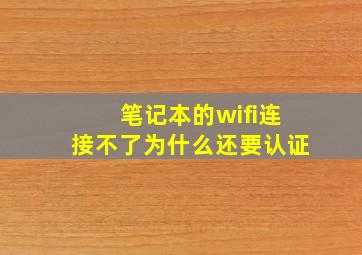 笔记本的wifi连接不了为什么还要认证